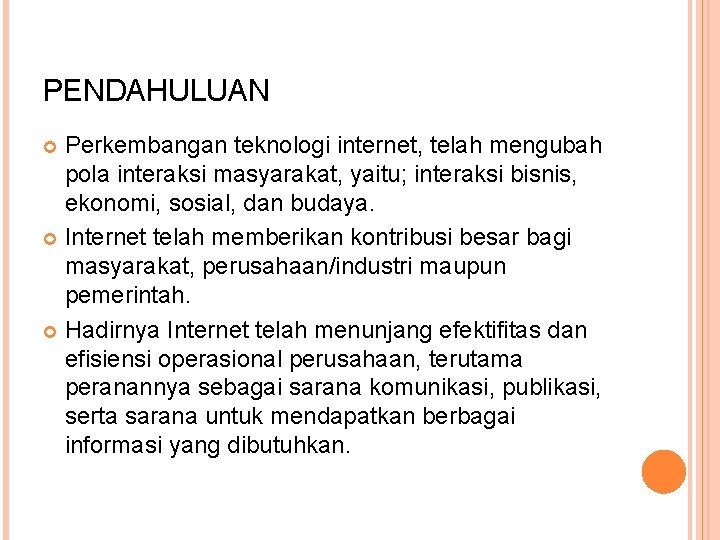 PENDAHULUAN

Perkembangan teknologi internet, telah mengubah pola interaksi masyarakat, yaitu; interaksi bisnis, ekonomi, sosial, dan budaya.

Internet telah memberikan kontribusi besar bagi masyarakat, perusahaan/industri maupun pemerintah.

Hadirnya Internet telah menunjang efektifitas dan efisiensi operasional perusahaan, terutama peranannya sebagai sarana komunikasi, publikasi, serta sarana untuk mendapatkan berbagai informasi yang dibutuhkan.